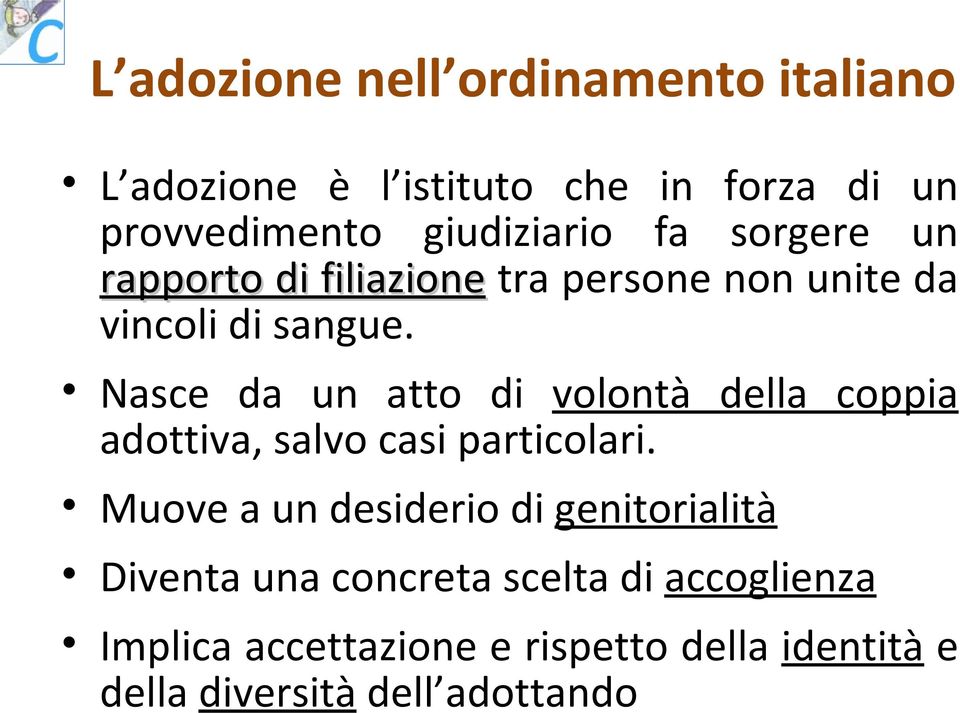 C

L’adozione nell’ordinamento italiano

• L’adozione è l’istituto che in forza di un provvedimento giudiziario fa sorgere un rapporto di filiazione tra persone non unite da vincoli di sangue.

• Nasce da un atto di volontà della coppia adottiva, salvo casi particolari.

• Muove a un desiderio di genitorialità

• Diventa una concreta scelta di accoglienza

• Implica accettazione e rispetto della identità e della diversità dell’adottando